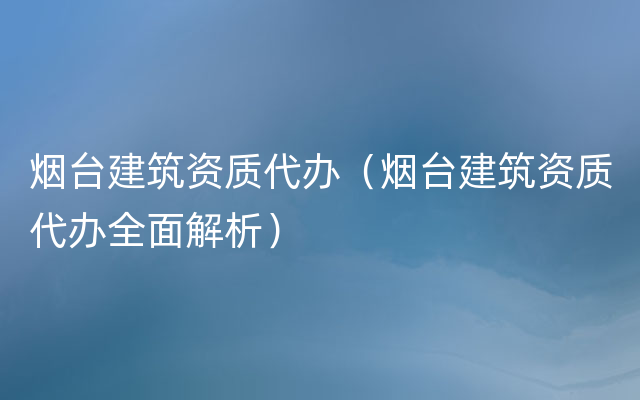 烟台建筑资质代办（烟台建筑资质代办全面解析）